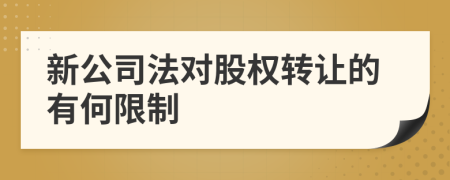 新公司法对股权转让的有何限制